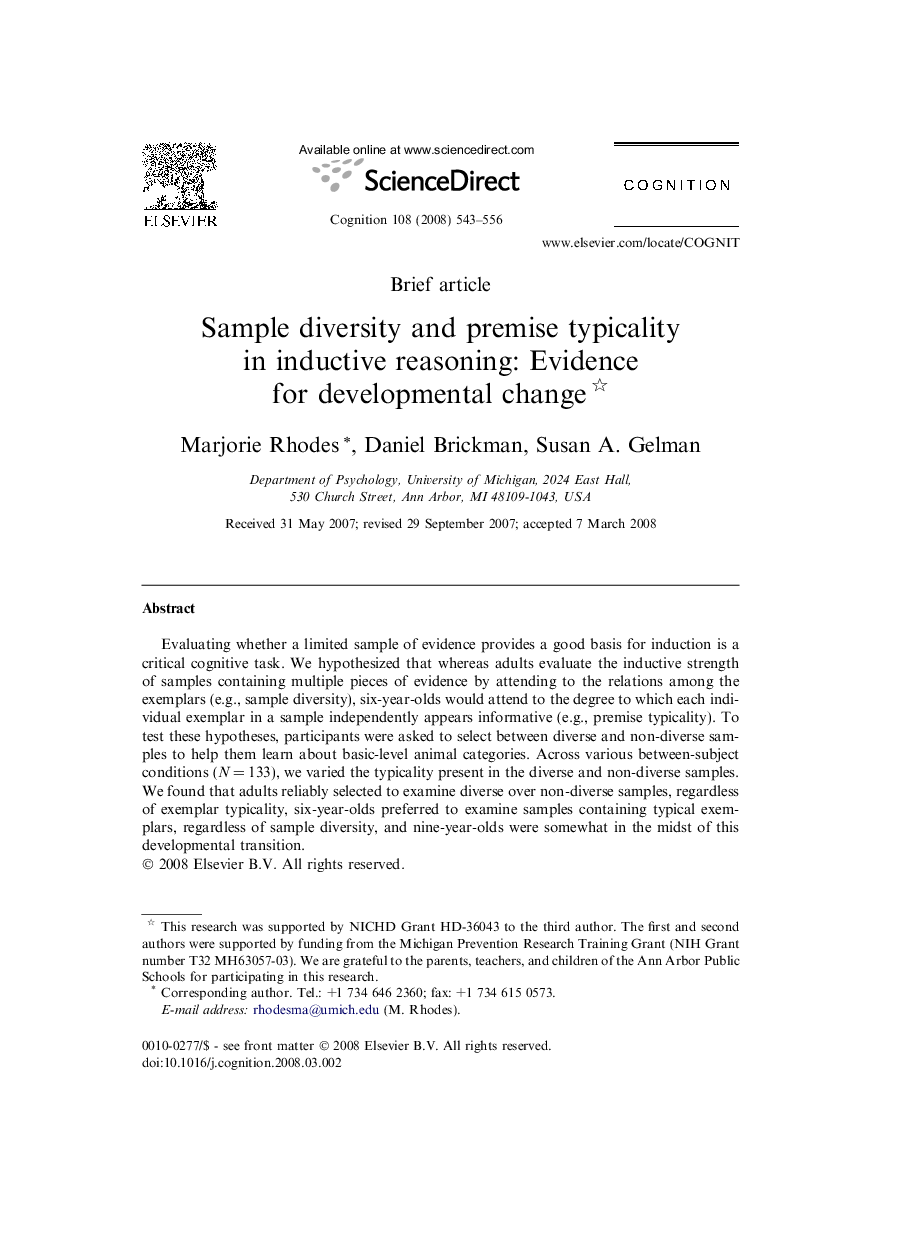 ELSEVIER

Available online at www.sciencedirect.com

ScienceDirect

Cognition 108 (2008) 543–556

COGNITION

www.elsevier.com/locate/COGNIT

Brief article

Sample diversity and premise typicality in inductive reasoning: Evidence for developmental change ☆

Marjorie Rhodes *, Daniel Brickman, Susan A. Gelman

Department of Psychology, University of Michigan, 2024 East Hall, 530 Church Street, Ann Arbor, MI 48109-1043, USA

Received 31 May 2007; revised 29 September 2007; accepted 7 March 2008

Abstract

Evaluating whether a limited sample of evidence provides a good basis for induction is a critical cognitive task. We hypothesized that whereas adults evaluate the inductive strength of samples containing multiple pieces of evidence by attending to the relations among the exemplars (e.g., sample diversity), six-year-olds would attend to the degree to which each individual exemplar in a sample independently appears informative (e.g., premise typicality). To test these hypotheses, participants were asked to select between diverse and non-diverse samples to help them learn about basic-level animal categories. Across various between-subject conditions ($N = 133$), we varied the typicality present in the diverse and non-diverse samples. We found that adults reliably selected to examine diverse over non-diverse samples, regardless of exemplar typicality, six-year-olds preferred to examine samples containing typical exemplars, regardless of sample diversity, and nine-year-olds were somewhat in the midst of this developmental transition.
© 2008 Elsevier B.V. All rights reserved.

☆ This research was supported by NICHD Grant HD-36043 to the third author. The first and second authors were supported by funding from the Michigan Prevention Research Training Grant (NIH Grant number T32 MH63057-03). We are grateful to the parents, teachers, and children of the Ann Arbor Public Schools for participating in this research.
* Corresponding author. Tel.: +1 734 646 2360; fax: +1 734 615 0573.
E-mail address: rhodesma@umich.edu (M. Rhodes).

0010-0277/$ - see front matter © 2008 Elsevier B.V. All rights reserved.
doi:10.1016/j.cognition.2008.03.002